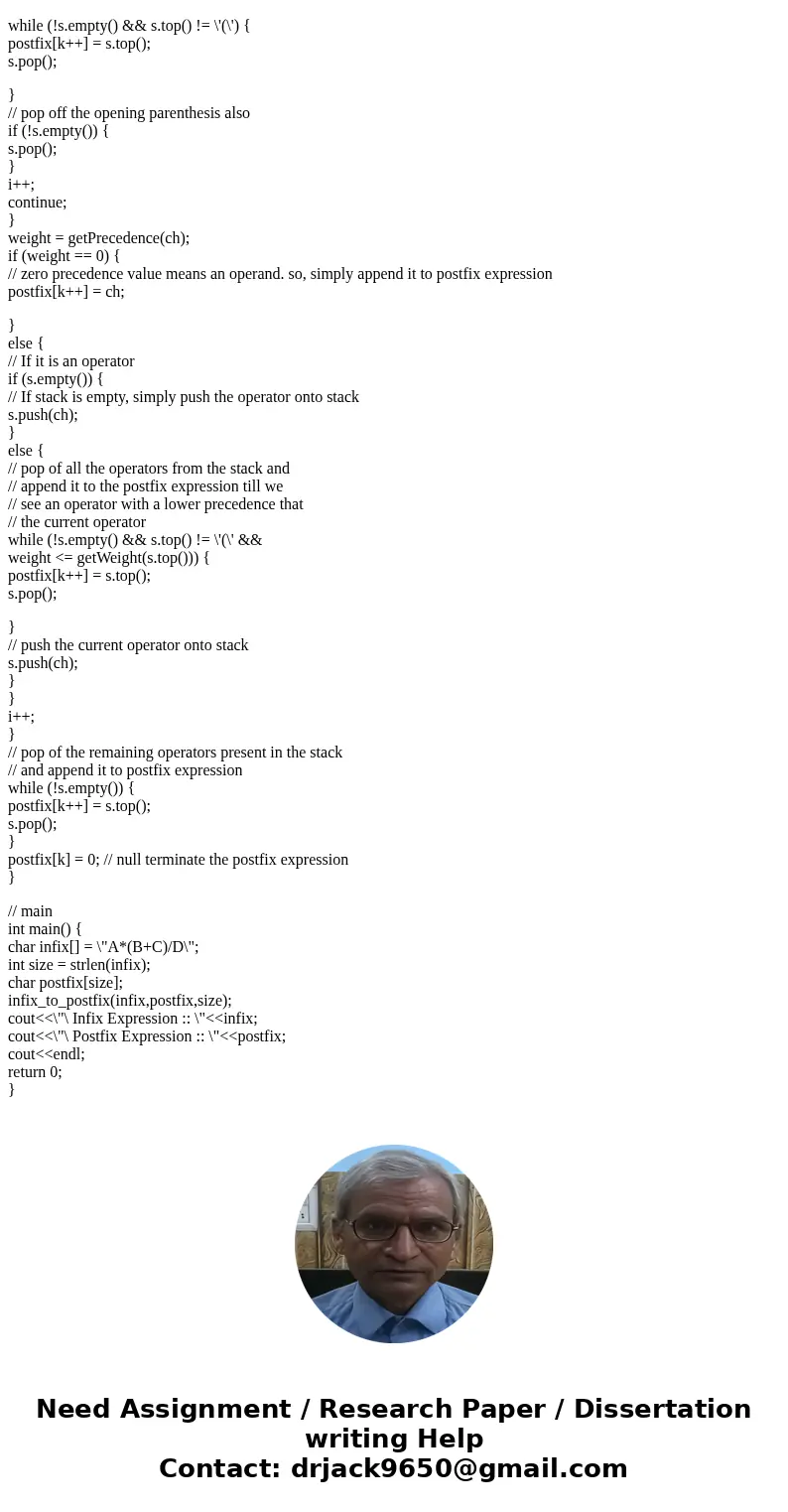 while (!s.empty() && s.top() != \'(\') {
postfix[k++] = s.top();
s.pop();

}
// pop off the opening parenthesis also
if (!s.empty()) {
s.pop();
}
i++;
continue;
}
weight = getPrecedence(ch);
if (weight == 0) {
// zero precedence value means an operand. so, simply append it to postfix expression
postfix[k++] = ch;

}
else {
// If it is an operator
if (s.empty()) {
// If stack is empty, simply push the operator onto stack
s.push(ch);
}
else {
// pop of all the operators from the stack and
// append it to the postfix expression till we
// see an operator with a lower precedence that
// the current operator
while (!s.empty() && s.top() != \'(\' &&
weight <= getWeight(s.top())) {
postfix[k++] = s.top();
s.pop();

}
// push the current operator onto stack
s.push(ch);
}
}
i++;
}
// pop of the remaining operators present in the stack
// and append it to postfix expression
while (!s.empty()) {
postfix[k++] = s.top();
s.pop();
}
postfix[k] = 0; // null terminate the postfix expression
}

// main
int main() {
char infix[] = \"A*(B+C)/D\";
int size = strlen(infix);
char postfix[size];
infix_to_postfix(infix,postfix,size);
cout<<\"\ Infix Expression :: \"<<infix;
cout<<\"\ Postfix Expression :: \"<<postfix;
cout<<endl;
return 0;
}

Need Assignment / Research Paper / Dissertation writing Help
Contact: drjack9650@gmail.com